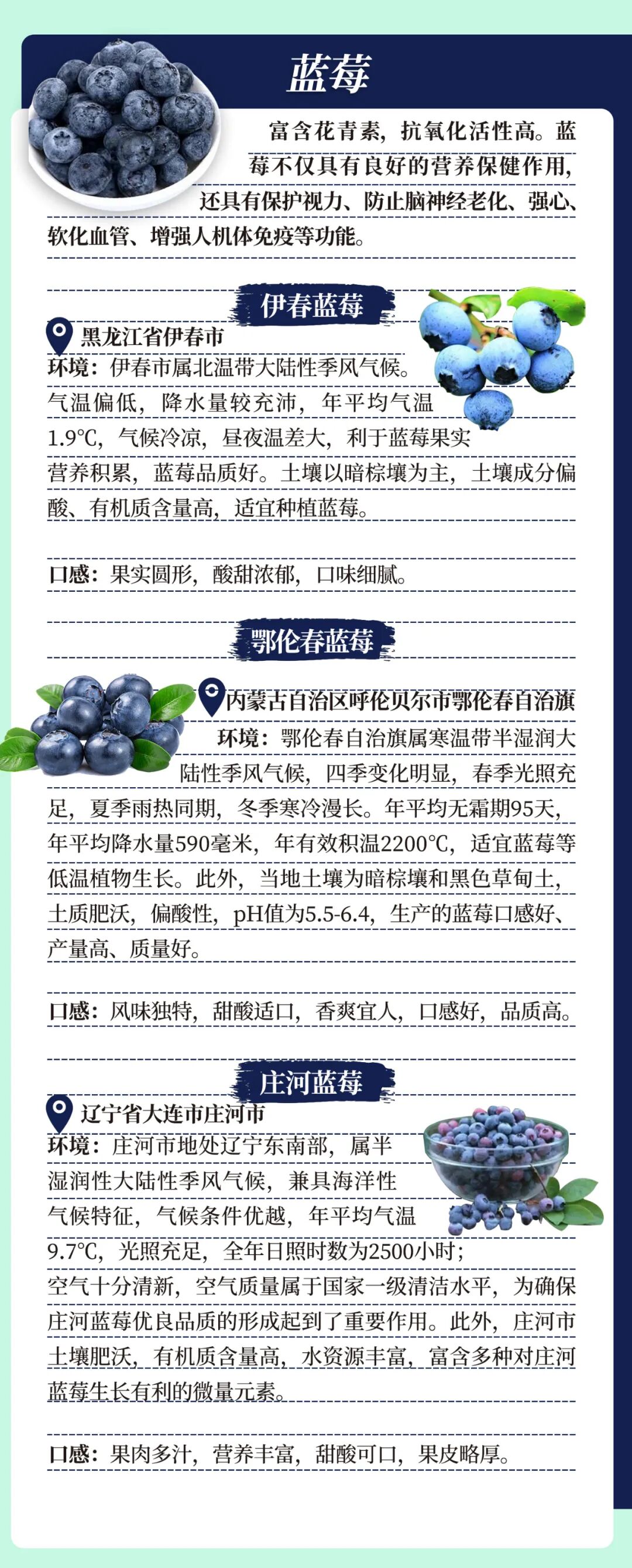 蓝莓

富含花青素，抗氧化活性高。蓝莓不仅具有良好的营养保健作用，还具有保护视力、防止脑神经老化、强心、软化血管、增强人机体免疫等功能。

伊春蓝莓

黑龙江省伊春市

环境：伊春市属北温带大陆性季风气候。气温偏低，降水量较充沛，年平均气温1.9℃，气候冷凉，昼夜温差大，利于蓝莓果实营养积累，蓝莓品质好。土壤以暗棕壤为主，土壤成分偏酸、有机质含量高，适宜种植蓝莓。

口感：果实圆形，酸甜浓郁，口味细腻。

鄂伦春蓝莓

内蒙古自治区呼伦贝尔市鄂伦春自治旗

环境：鄂伦春自治旗属寒温带半湿润大陆性季风气候，四季变化明显，春季光照充足，夏季雨热同期，冬季寒冷漫长。年平均无霜期95天，年平均降水量590毫米，年有效积温2200℃，适宜蓝莓等低温植物生长。此外，当地土壤为暗棕壤和黑色草甸土，土质肥沃，偏酸性，pH值为5.5-6.4，生产的蓝莓口感好、产量高、质量好。

口感：风味独特，甜酸适口，香爽宜人，口感好，品质高。

庄河蓝莓

辽宁省大连市庄河市

环境：庄河市地处辽宁东南部，属半湿润性大陆性季风气候，兼具海洋性气候特征，气候条件优越，年平均气温9.7℃，光照充足，全年日照时数为2500小时；空气十分清新，空气质量属于国家一级清洁水平，为确保庄河蓝莓优良品质的形成起到了重要作用。此外，庄河市土壤肥沃，有机质含量高，水资源丰富，富含多种对庄河蓝莓生长有利的微量元素。

口感：果肉多汁，营养丰富，甜酸可口，果皮略厚。